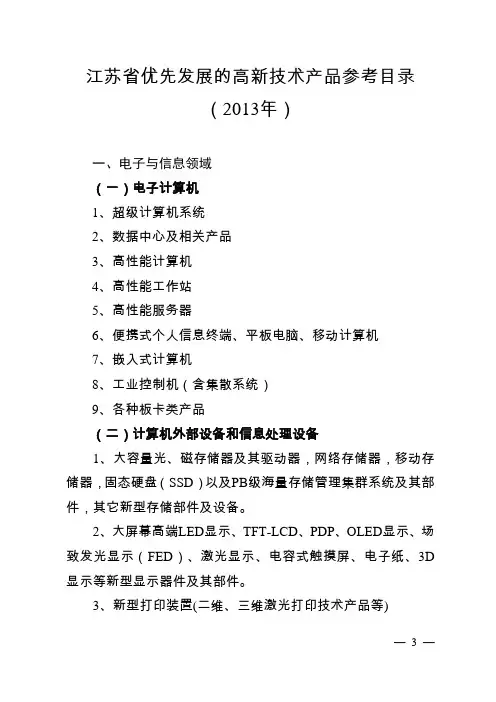 江苏省优先发展的高新技术产品参考目录
（2013年）

一、电子与信息领域

（一）电子计算机

1、超级计算机系统

2、数据中心及相关产品

3、高性能计算机

4、高性能工作站

5、高性能服务器

6、便携式个人信息终端、平板电脑、移动计算机

7、嵌入式计算机

8、工业控制机（含集散系统）

9、各种板卡类产品

（二）计算机外部设备和信息处理设备

1、大容量光、磁存储器及其驱动器，网络存储器，移动存储器，固态硬盘（SSD）以及PB级海量存储管理集群系统及其部件，其它新型存储部件及设备。

2、大屏幕高端LED显示、TFT-LCD、PDP、OLED显示、场致发光显示（FED）、激光显示、电容式触摸屏、电子纸、3D显示等新型显示器件及其部件。

3、新型打印装置(二维、三维激光打印技术产品等)

— 3 —